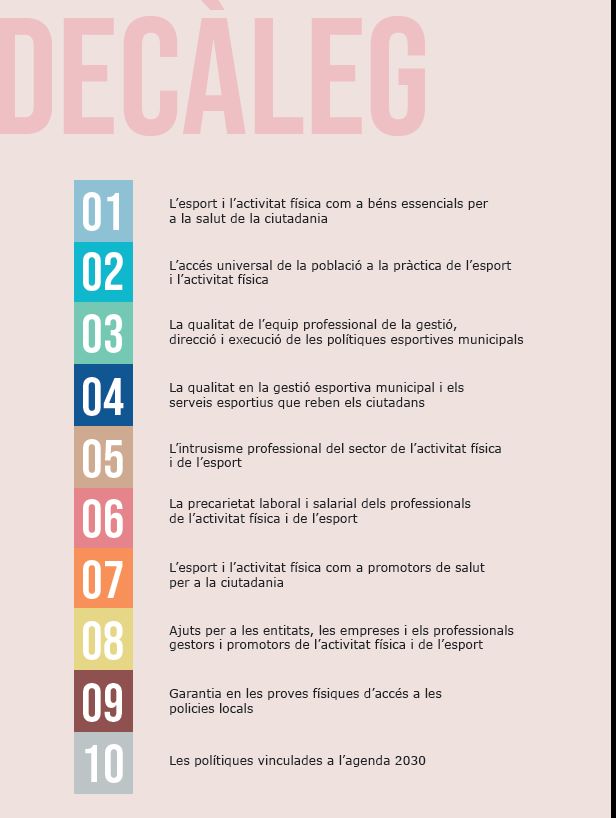 DECÀLEG

01 L'esport i l'activitat física com a béns essencials per a la salut de la ciutadania

02 L'accés universal de la població a la pràctica de l'esport i l'activitat física

03 La qualitat de l'equip professional de la gestió, direcció i execució de les polítiques esportives municipals

04 La qualitat en la gestió esportiva municipal i els serveis esportius que reben els ciutadans

05 L'intrusisme professional del sector de l'activitat física i de l'esport

06 La precarietat laboral i salarial dels professionals de l'activitat física i de l'esport

07 L'esport i l'activitat física com a promotors de salut per a la ciutadania

08 Ajuts per a les entitats, les empreses i els professionals gestors i promotors de l'activitat física i de l'esport

09 Garantia en les proves físiques d'accés a les policies locals

10 Les polítiques vinculades a l'agenda 2030